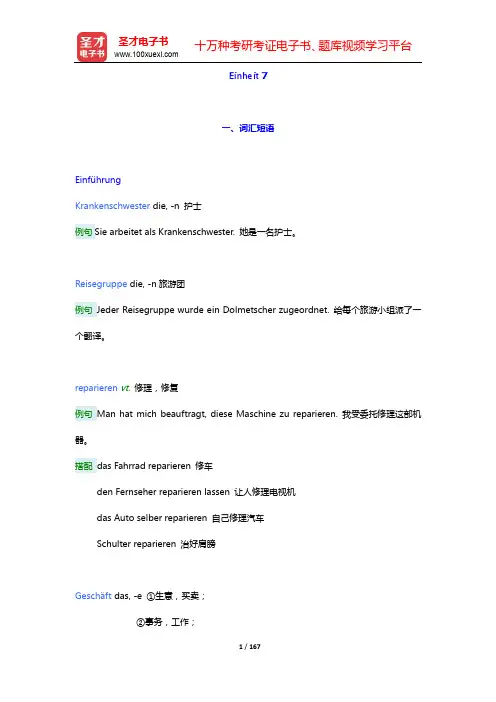 圣才电子书
圣才电子书
www.100xuexi.com
十万种考研考证电子书、题库视频学习平台

Einheit 7

一、词汇短语

Einführung

Krankenschwester die, -n 护士

例句 Sie arbeitet als Krankenschwester. 她是一名护士。

Reisegruppe die, -n 旅游团

例句 Jeder Reisegruppe wurde ein Dolmetscher zugeordnet. 给每个旅游小组派了一个翻译。

reparieren vt. 修理，修复

例句 Man hat mich beauftragt, diese Maschine zu reparieren. 我受委托修理这部机器。

搭配 das Fahrrad reparieren 修车

den Fernseher reparieren lassen 让人修理电视机

das Auto selber reparieren 自己修理汽车

Schulter reparieren 治好肩膀

Geschäft das, -e ①生意，买卖；

②事务，工作；

1 / 167